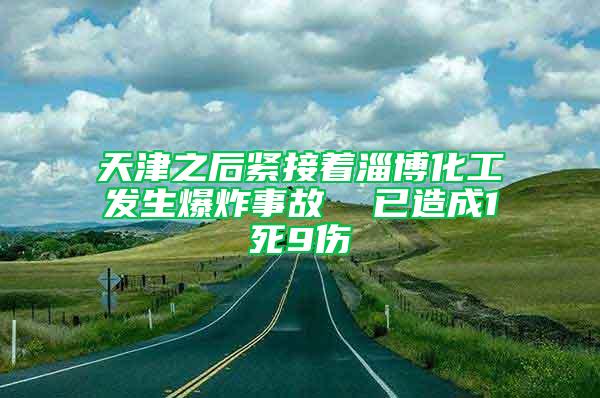 天津之后紧接着淄博化工发生爆炸事故　已造成1死9伤